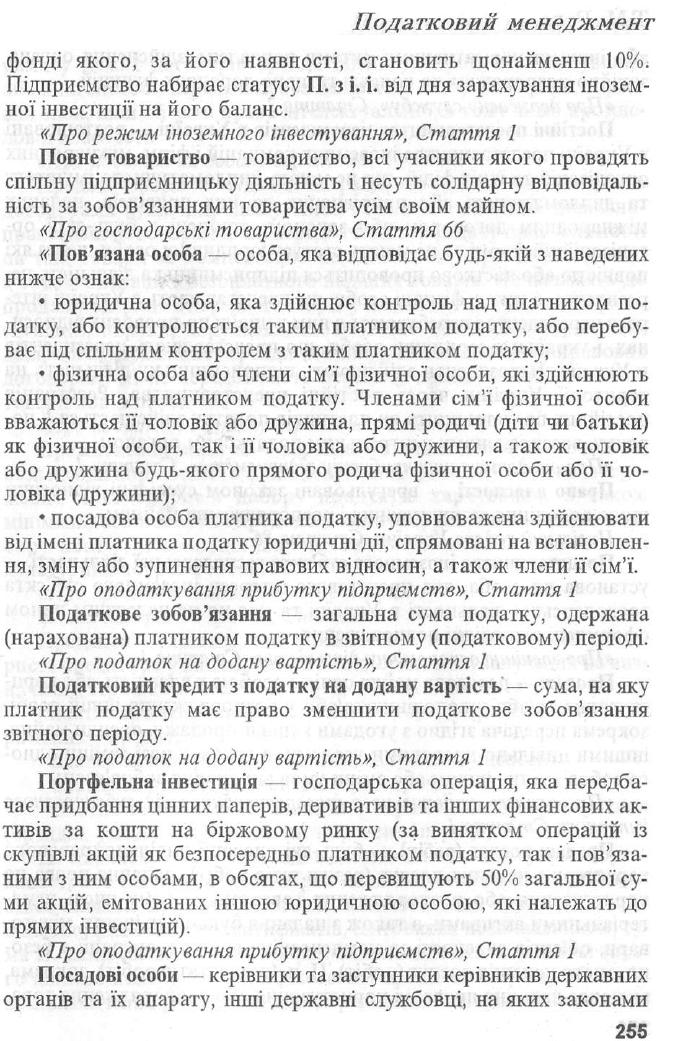 Податковий менеджмент

фонді якого, за його наявності, становить щонайменш 10%. Підприємство набирає статусу П. з і. і. від дня зарахування іноземної інвестиції на його баланс.

«Про режим іноземного інвестування», Стаття 1

Повне товариство — товариство, всі учасники якого провадять спільну підприємницьку діяльність і несуть солідарну відповідальність за зобов'язаннями товариства усім своїм майном.

«Про господарські товариства», Стаття 66

«Пов'язана особа — особа, яка відповідає будь-якій з наведених нижче ознак:

• юридична особа, яка здійснює контроль над платником податку, або контролюється таким платником податку, або перебуває під спільним контролем з таким платником податку;

• фізична особа або члени сім'ї фізичної особи, які здійснюють контроль над платником податку. Членами сім'ї фізичної особи вважаються її чоловік або дружина, прямі родичі (діти чи батьки) як фізичної особи, так і її чоловіка або дружини, а також чоловік або дружина будь-якого прямого родича фізичної особи або її чоловіка (дружини);

• посадова особа платника податку, уповноважена здійснювати від імені платника податку юридичні дії, спрямовані на встановлення, зміну або зупинення правових відносин, а також члени її сім'ї.

«Про оподаткування прибутку підприємств», Стаття 1

Податкове зобов'язання — загальна сума податку, одержана (нарахована) платником податку в звітному (податковому) періоді.

«Про податок на додану вартість», Стаття 1

Податковий кредит з податку на додану вартість — сума, на яку платник податку має право зменшити податкове зобов'язання звітного періоду.

«Про податок на додану вартість», Стаття 1

Портфельна інвестиція — господарська операція, яка передбачає придбання цінних паперів, деривативів та інших фінансових активів за кошти на біржовому ринку (за винятком операцій із скупівлі акцій як безпосередньо платником податку, так і пов'язаними з ним особами, в обсягах, що перевищують 50% загальної суми акцій, емітованих іншою юридичною особою, які належать до прямих інвестицій).

«Про оподаткування прибутку підприємств», Стаття 1

Посадові особи — керівники та заступники керівників державних органів та їх апарату, інші державні службовці, на яких законами

255